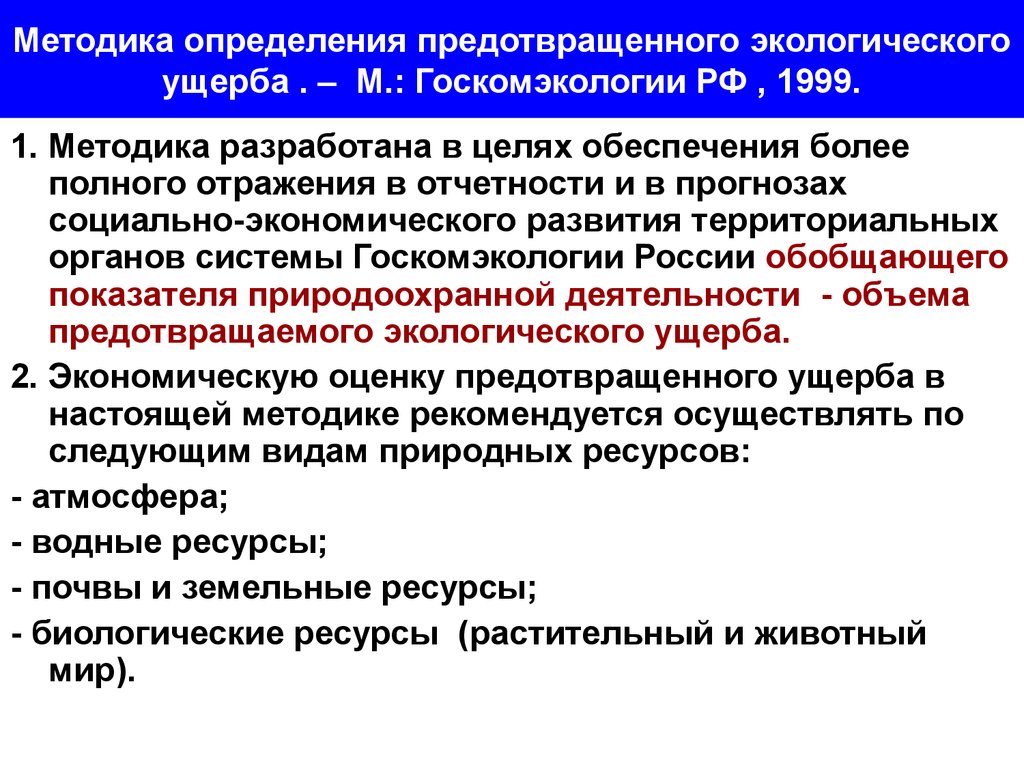 Методика определения предотвращенного экологического ущерба . – М.: Госкомэкологии РФ , 1999.

1. Методика разработана в целях обеспечения более полного отражения в отчетности и в прогнозах социально-экономического развития территориальных органов системы Госкомэкологии России обобщающего показателя природоохранной деятельности - объема предотвращаемого экологического ущерба.

2. Экономическую оценку предотвращенного ущерба в настоящей методике рекомендуется осуществлять по следующим видам природных ресурсов:

- атмосфера;

- водные ресурсы;

- почвы и земельные ресурсы;

- биологические ресурсы (растительный и животный мир).